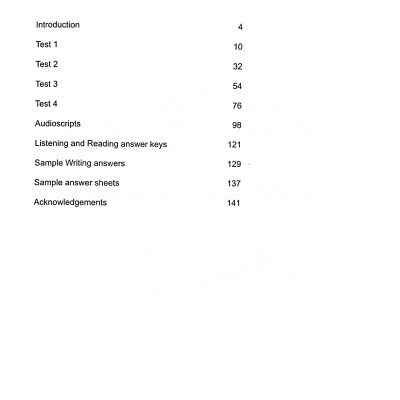 Introduction 4

Test 1 10

Test 2 32

Test 3 54

Test 4 76

Audioscripts 98

Listening and Reading answer keys 121

Sample Writing answers 129

Sample answer sheets 137

Acknowledgements 141